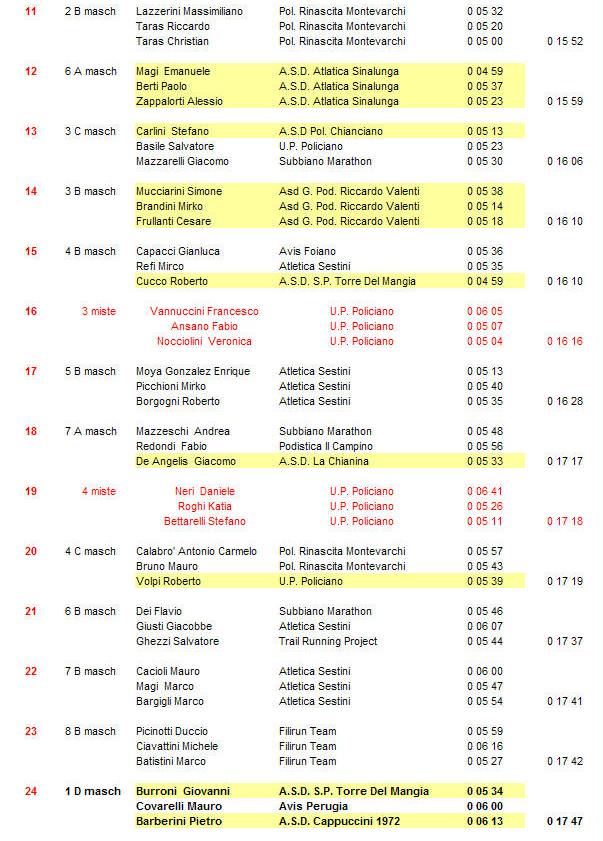 | | | | | | |
|---|---|---|---|---|---|
| 11 | 2 B masch | Lazzerini Massimiliano | Pol. Rinascita Montevarchi | 0 05 32 | |
| | | Taras Riccardo | Pol. Rinascita Montevarchi | 0 05 20 | |
| | | Taras Christian | Pol. Rinascita Montevarchi | 0 05 00 | 0 15 52 |
| 12 | 6 A masch | Magi Emanuele | A.S.D. Atlatica Sinalunga | 0 04 59 | |
| | | Berti Paolo | A.S.D. Atlatica Sinalunga | 0 05 37 | |
| | | Zappalorti Alessio | A.S.D. Atlatica Sinalunga | 0 05 23 | 0 15 59 |
| 13 | 3 C masch | Carlini Stefano | A.S.D Pol. Chianciano | 0 05 13 | |
| | | Basile Salvatore | U.P. Policiano | 0 05 23 | |
| | | Mazzarelli Giacomo | Subbiano Marathon | 0 05 30 | 0 16 06 |
| 14 | 3 B masch | Mucciarini Simone | Asd G. Pod. Riccardo Valenti | 0 05 38 | |
| | | Brandini Mirko | Asd G. Pod. Riccardo Valenti | 0 05 14 | |
| | | Frullanti Cesare | Asd G. Pod. Riccardo Valenti | 0 05 18 | 0 16 10 |
| 15 | 4 B masch | Capacci Gianluca | Avis Foiano | 0 05 36 | |
| | | Refi Mirco | Atletica Sestini | 0 05 35 | |
| | | Cucco Roberto | A.S.D. S.P. Torre Del Mangia | 0 04 59 | 0 16 10 |
| 16 | 3 miste | Vannuccini Francesco | U.P. Policiano | 0 06 05 | |
| | | Ansano Fabio | U.P. Policiano | 0 05 07 | |
| | | Nocciolini Veronica | U.P. Policiano | 0 05 04 | 0 16 16 |
| 17 | 5 B masch | Moya Gonzalez Enrique | Atletica Sestini | 0 05 13 | |
| | | Picchioni Mirko | Atletica Sestini | 0 05 40 | |
| | | Borgogni Roberto | Atletica Sestini | 0 05 35 | 0 16 28 |
| 18 | 7 A masch | Mazzeschi Andrea | Subbiano Marathon | 0 05 48 | |
| | | Redondi Fabio | Podistica Il Campino | 0 05 56 | |
| | | De Angelis Giacomo | A.S.D. La Chianina | 0 05 33 | 0 17 17 |
| 19 | 4 miste | Neri Daniele | U.P. Policiano | 0 06 41 | |
| | | Roghi Katia | U.P. Policiano | 0 05 26 | |
| | | Bettarelli Stefano | U.P. Policiano | 0 05 11 | 0 17 18 |
| 20 | 4 C masch | Calabro' Antonio Carmelo | Pol. Rinascita Montevarchi | 0 05 57 | |
| | | Bruno Mauro | Pol. Rinascita Montevarchi | 0 05 43 | |
| | | Volpi Roberto | U.P. Policiano | 0 05 39 | 0 17 19 |
| 21 | 6 B masch | Dei Flavio | Subbiano Marathon | 0 05 46 | |
| | | Giusti Giacobbe | Atletica Sestini | 0 06 07 | |
| | | Ghezzi Salvatore | Trail Running Project | 0 05 44 | 0 17 37 |
| 22 | 7 B masch | Cacioli Mauro | Atletica Sestini | 0 06 00 | |
| | | Magi Marco | Atletica Sestini | 0 05 47 | |
| | | Bargigli Marco | Atletica Sestini | 0 05 54 | 0 17 41 |
| 23 | 8 B masch | Picinotti Duccio | Filirun Team | 0 05 59 | |
| | | Ciavattini Michele | Filirun Team | 0 06 16 | |
| | | Batistini Marco | Filirun Team | 0 05 27 | 0 17 42 |
| 24 | 1 D masch | Burroni Giovanni | A.S.D. S.P. Torre Del Mangia | 0 05 34 | |
| | | Covarelli Mauro | Avis Perugia | 0 06 00 | |
| | | Barberini Pietro | A.S.D. Cappuccini 1972 | 0 06 13 | 0 17 47 |